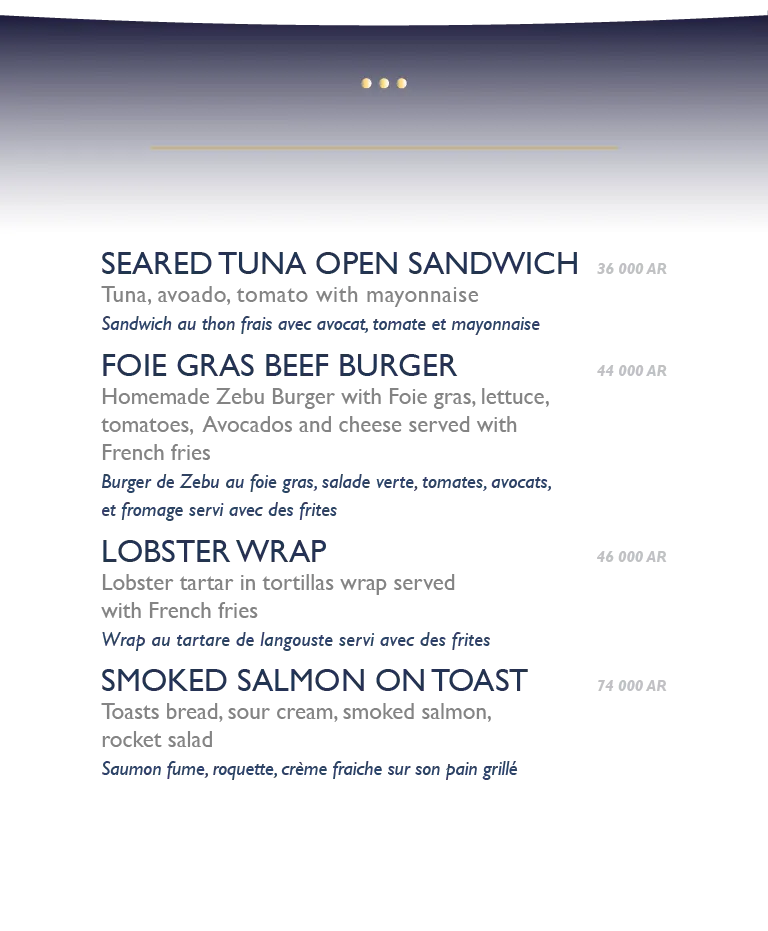 SEARED TUNA OPEN SANDWICH
36 000 AR
Tuna, avoado, tomato with mayonnaise
Sandwich au thon frais avec avocat, tomate et mayonnaise

FOIE GRAS BEEF BURGER
44 000 AR
Homemade Zebu Burger with Foie gras, lettuce, tomatoes, Avocados and cheese served with French fries
Burger de Zebu au foie gras, salade verte, tomates, avocats, et fromage servi avec des frites

LOBSTER WRAP
46 000 AR
Lobster tartar in tortillas wrap served with French fries
Wrap au tartare de langouste servi avec des frites

SMOKED SALMON ON TOAST
74 000 AR
Toasts bread, sour cream, smoked salmon, rocket salad
Saumon fume, roquette, crème fraiche sur son pain grillé